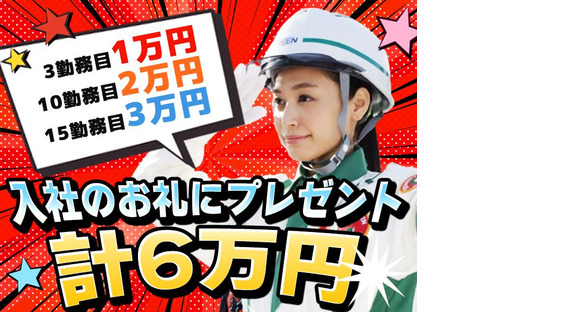 3勤務目1万円
10勤務目2万円
15勤務目3万円

入社のお礼にプレゼント
計6万円